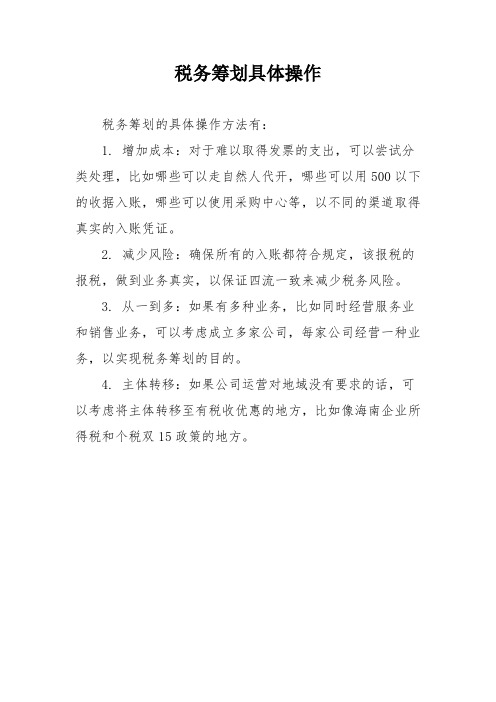 税务筹划具体操作

税务筹划的具体操作方法有：

1. 增加成本：对于难以取得发票的支出，可以尝试分类处理，比如哪些可以走自然人代开，哪些可以用500以下的收据入账，哪些可以使用采购中心等，以不同的渠道取得真实的入账凭证。

2. 减少风险：确保所有的入账都符合规定，该报税的报税，做到业务真实，以保证四流一致来减少税务风险。

3. 从一到多：如果有多种业务，比如同时经营服务业和销售业务，可以考虑成立多家公司，每家公司经营一种业务，以实现税务筹划的目的。

4. 主体转移：如果公司运营对地域没有要求的话，可以考虑将主体转移至有税收优惠的地方，比如像海南企业所得税和个税双15政策的地方。